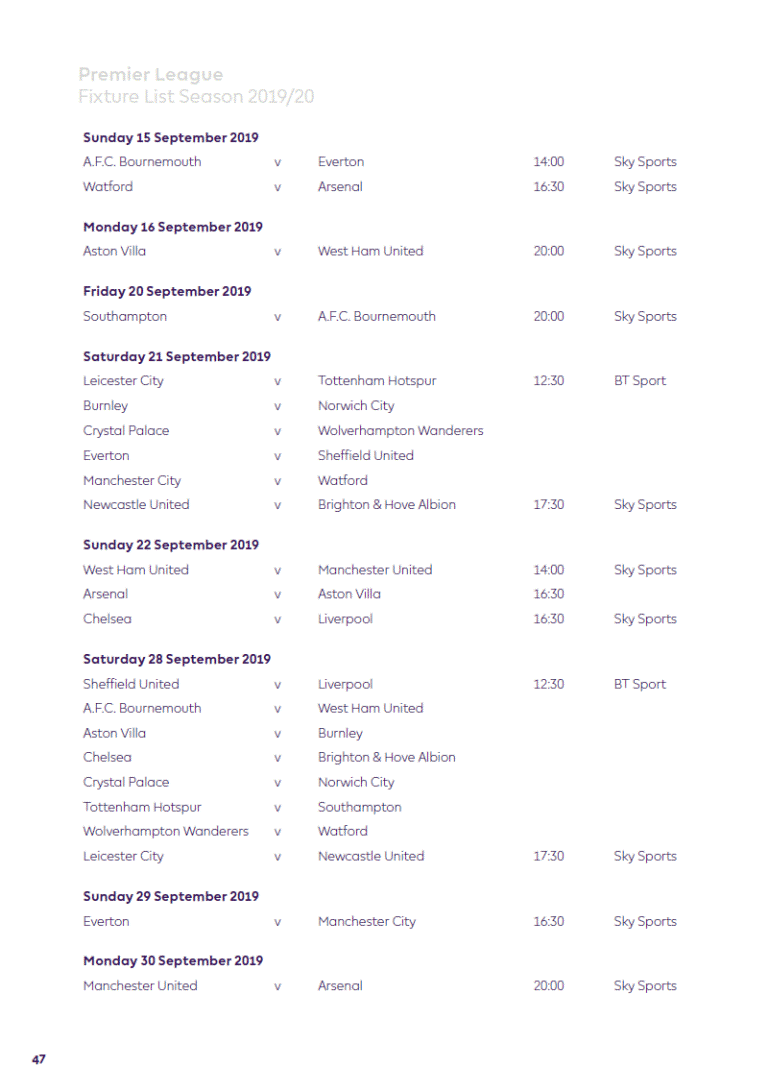 Premier League
Fixture List Season 2019/20

**Sunday 15 September 2019**

| | | | | |
|---|---|---|---|---|
| A.F.C. Bournemouth | v | Everton | 14:00 | Sky Sports |
| Watford | v | Arsenal | 16:30 | Sky Sports |

**Monday 16 September 2019**

| | | | | |
|---|---|---|---|---|
| Aston Villa | v | West Ham United | 20:00 | Sky Sports |

**Friday 20 September 2019**

| | | | | |
|---|---|---|---|---|
| Southampton | v | A.F.C. Bournemouth | 20:00 | Sky Sports |

**Saturday 21 September 2019**

| | | | | |
|---|---|---|---|---|
| Leicester City | v | Tottenham Hotspur | 12:30 | BT Sport |
| Burnley | v | Norwich City | | |
| Crystal Palace | v | Wolverhampton Wanderers | | |
| Everton | v | Sheffield United | | |
| Manchester City | v | Watford | | |
| Newcastle United | v | Brighton & Hove Albion | 17:30 | Sky Sports |

**Sunday 22 September 2019**

| | | | | |
|---|---|---|---|---|
| West Ham United | v | Manchester United | 14:00 | Sky Sports |
| Arsenal | v | Aston Villa | 16:30 | |
| Chelsea | v | Liverpool | 16:30 | Sky Sports |

**Saturday 28 September 2019**

| | | | | |
|---|---|---|---|---|
| Sheffield United | v | Liverpool | 12:30 | BT Sport |
| A.F.C. Bournemouth | v | West Ham United | | |
| Aston Villa | v | Burnley | | |
| Chelsea | v | Brighton & Hove Albion | | |
| Crystal Palace | v | Norwich City | | |
| Tottenham Hotspur | v | Southampton | | |
| Wolverhampton Wanderers | v | Watford | | |
| Leicester City | v | Newcastle United | 17:30 | Sky Sports |

**Sunday 29 September 2019**

| | | | | |
|---|---|---|---|---|
| Everton | v | Manchester City | 16:30 | Sky Sports |

**Monday 30 September 2019**

| | | | | |
|---|---|---|---|---|
| Manchester United | v | Arsenal | 20:00 | Sky Sports |

47